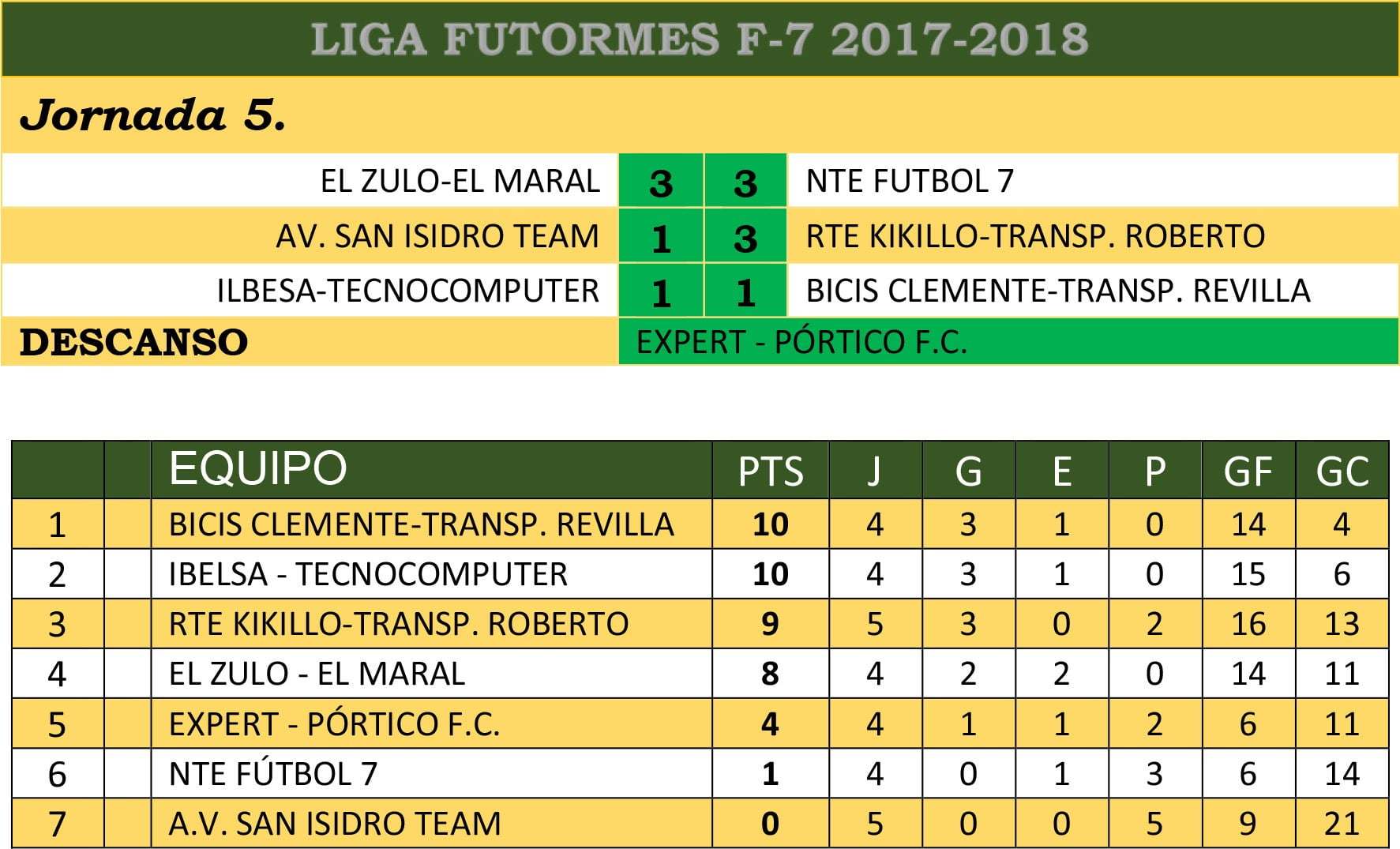 LIGA FUTORMES F-7 2017-2018

Jornada 5.

| EL ZULO-EL MARAL | 3 | 3 | NTE FUTBOL 7 |
|---|---|---|---|
| AV. SAN ISIDRO TEAM | 1 | 3 | RTE KIKILLO-TRANSP. ROBERTO |
| ILBESA-TECNOCOMPUTER | 1 | 1 | BICIS CLEMENTE-TRANSP. REVILLA |

DESCANSO EXPERT - PÓRTICO F.C.

| | | EQUIPO | PTS | J | G | E | P | GF | GC |
|---|---|---|---|---|---|---|---|---|---|
| 1 | | BICIS CLEMENTE-TRANSP. REVILLA | 10 | 4 | 3 | 1 | 0 | 14 | 4 |
| 2 | | IBELSA - TECNOCOMPUTER | 10 | 4 | 3 | 1 | 0 | 15 | 6 |
| 3 | | RTE KIKILLO-TRANSP. ROBERTO | 9 | 5 | 3 | 0 | 2 | 16 | 13 |
| 4 | | EL ZULO - EL MARAL | 8 | 4 | 2 | 2 | 0 | 14 | 11 |
| 5 | | EXPERT - PÓRTICO F.C. | 4 | 4 | 1 | 1 | 2 | 6 | 11 |
| 6 | | NTE FÚTBOL 7 | 1 | 4 | 0 | 1 | 3 | 6 | 14 |
| 7 | | A.V. SAN ISIDRO TEAM | 0 | 5 | 0 | 0 | 5 | 9 | 21 |